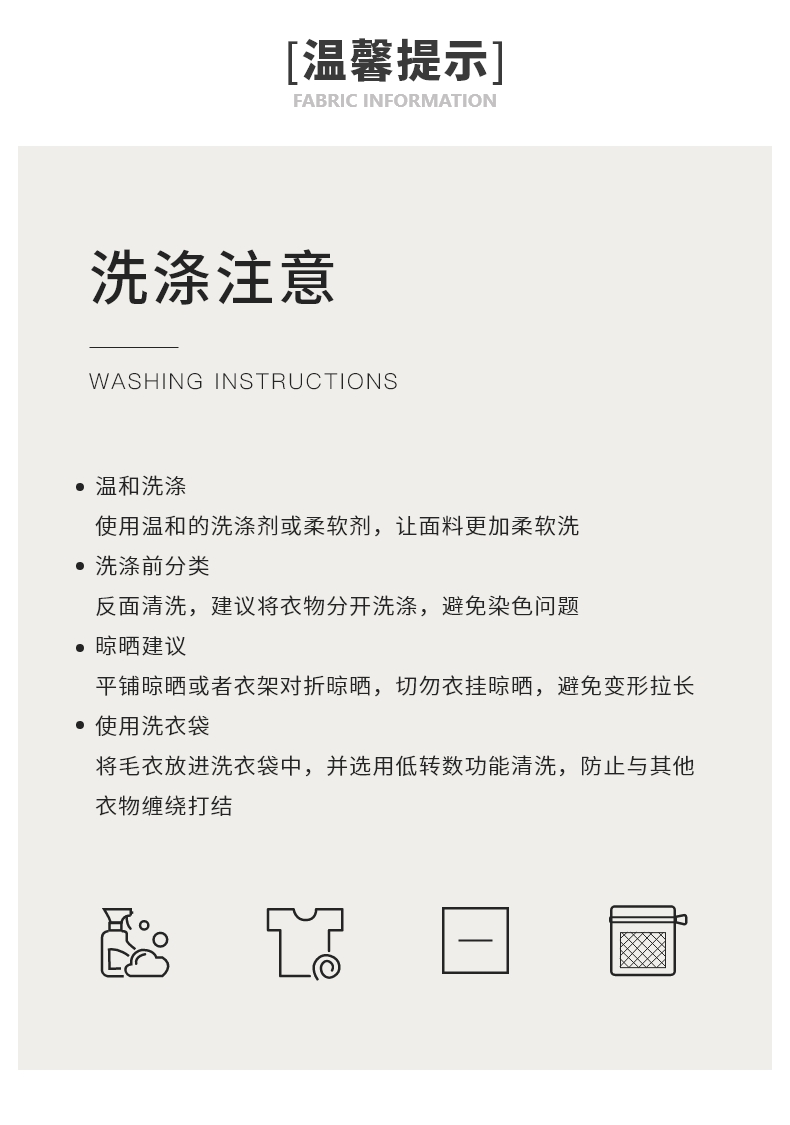 [温馨提示]
FABRIC INFORMATION

洗涤注意

WASHING INSTRUCTIONS

• 温和洗涤
使用温和的洗涤剂或柔软剂，让面料更加柔软洗

• 洗涤前分类
反面清洗，建议将衣物分开洗涤，避免染色问题

• 晾晒建议
平铺晾晒或者衣架对折晾晒，切勿衣挂晾晒，避免变形拉长

• 使用洗衣袋
将毛衣放进洗衣袋中，并选用低转数功能清洗，防止与其他衣物缠绕打结